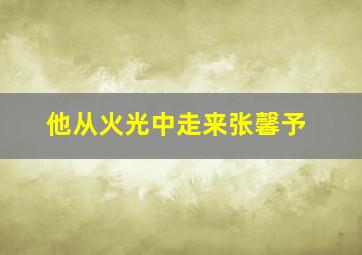 他从火光中走来张馨予